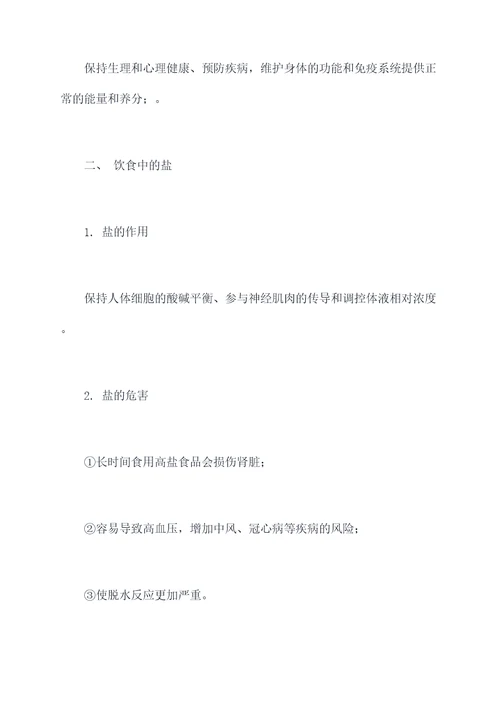 保持生理和心理健康、预防疾病，维护身体的功能和免疫系统提供正常的能量和养分：。

二、 饮食中的盐

1. 盐的作用

保持人体细胞的酸碱平衡、参与神经肌肉的传导和调控体液相对浓度。

2. 盐的危害

①长时间食用高盐食品会损伤肾脏；

②容易导致高血压，增加中风、冠心病等疾病的风险；

③使脱水反应更加严重。